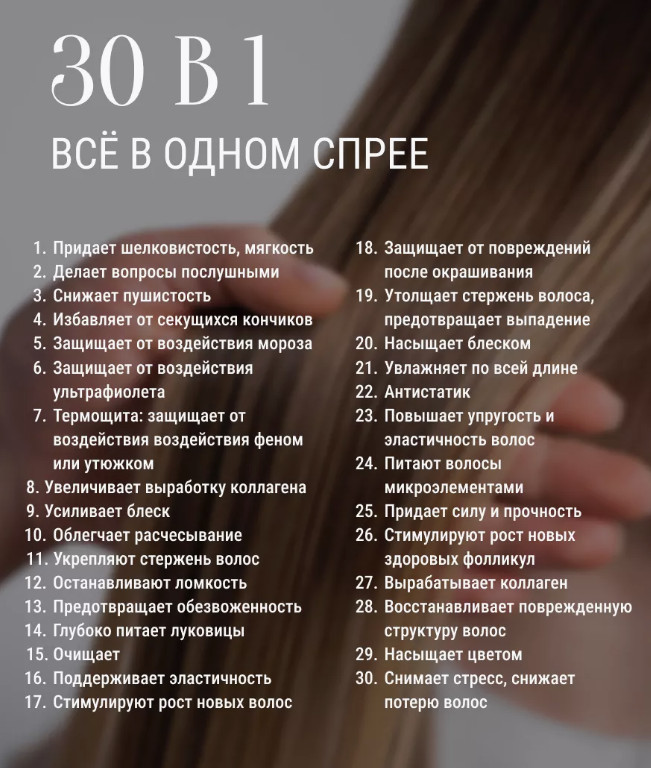 30 В 1

ВСЁ В ОДНОМ СПРЕЕ

1. Придает шелковистость, мягкость
2. Делает вопросы послушными
3. Снижает пушистость
4. Избавляет от секущихся кончиков
5. Защищает от воздействия мороза
6. Защищает от воздействия ультрафиолета
7. Термощита: защищает от воздействия воздействия феном или утюжком
8. Увеличивает выработку коллагена
9. Усиливает блеск
10. Облегчает расчесывание
11. Укрепляют стержень волос
12. Останавливают ломкость
13. Предотвращает обезвоженность
14. Глубоко питает луковицы
15. Очищает
16. Поддерживает эластичность
17. Стимулируют рост новых волос
18. Защищает от повреждений после окрашивания
19. Утолщает стержень волоса, предотвращает выпадение
20. Насыщает блеском
21. Увлажняет по всей длине
22. Антистатик
23. Повышает упругость и эластичность волос
24. Питают волосы микроэлементами
25. Придает силу и прочность
26. Стимулируют рост новых здоровых фолликул
27. Вырабатывает коллаген
28. Восстанавливает поврежденную структуру волос
29. Насыщает цветом
30. Снимает стресс, снижает потерю волос